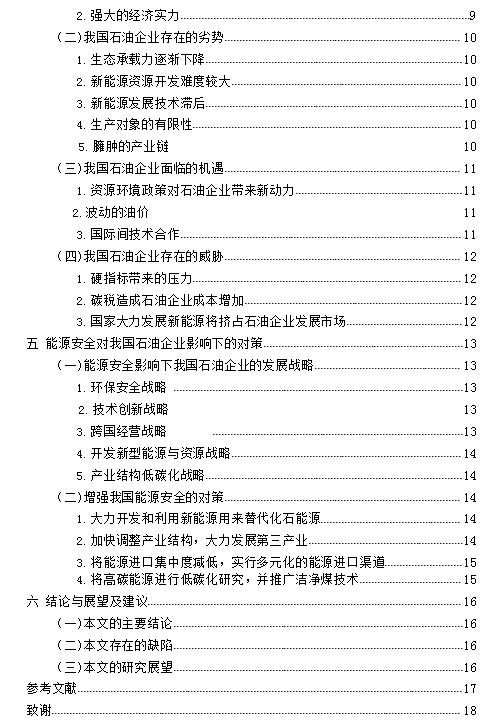 2. 强大的经济实力 9
(二)我国石油企业存在的劣势 10
1. 生态承载力逐渐下降 10
2. 新能源资源开发难度较大 10
3. 新能源发展技术滞后 10
4. 生产对象的有限性 10
5. 臃肿的产业链 10
(三)我国石油企业面临的机遇 11
1. 资源环境政策对石油企业带来新动力 11
2. 波动的油价 11
3. 国际间技术合作 11
(四)我国石油企业存在的威胁 12
1. 硬指标带来的压力 12
2. 碳税造成石油企业成本增加 12
3. 国家大力发展新能源将挤占石油企业发展市场 12
五 能源安全对我国石油企业影响下的对策 13
(一)能源安全影响下我国石油企业的发展战略 13
1. 环保安全战略 13
2. 技术创新战略 13
3. 跨国经营战略 13
4. 开发新型能源与资源战略 14
5. 产业结构低碳化战略 14
(二)增强我国能源安全的对策 14
1. 大力开发和利用新能源用来替代化石能源 14
2. 加快调整产业结构，大力发展第三产业 14
3. 将能源进口集中度减低，实行多元化的能源进口渠道 15
4. 将高碳能源进行低碳化研究，并推广洁净煤技术 15
六 结论与展望及建议 16
(一)本文的主要结论 16
(二)本文存在的缺陷 16
(三)本文的研究展望 16
参考文献 17
致谢 18